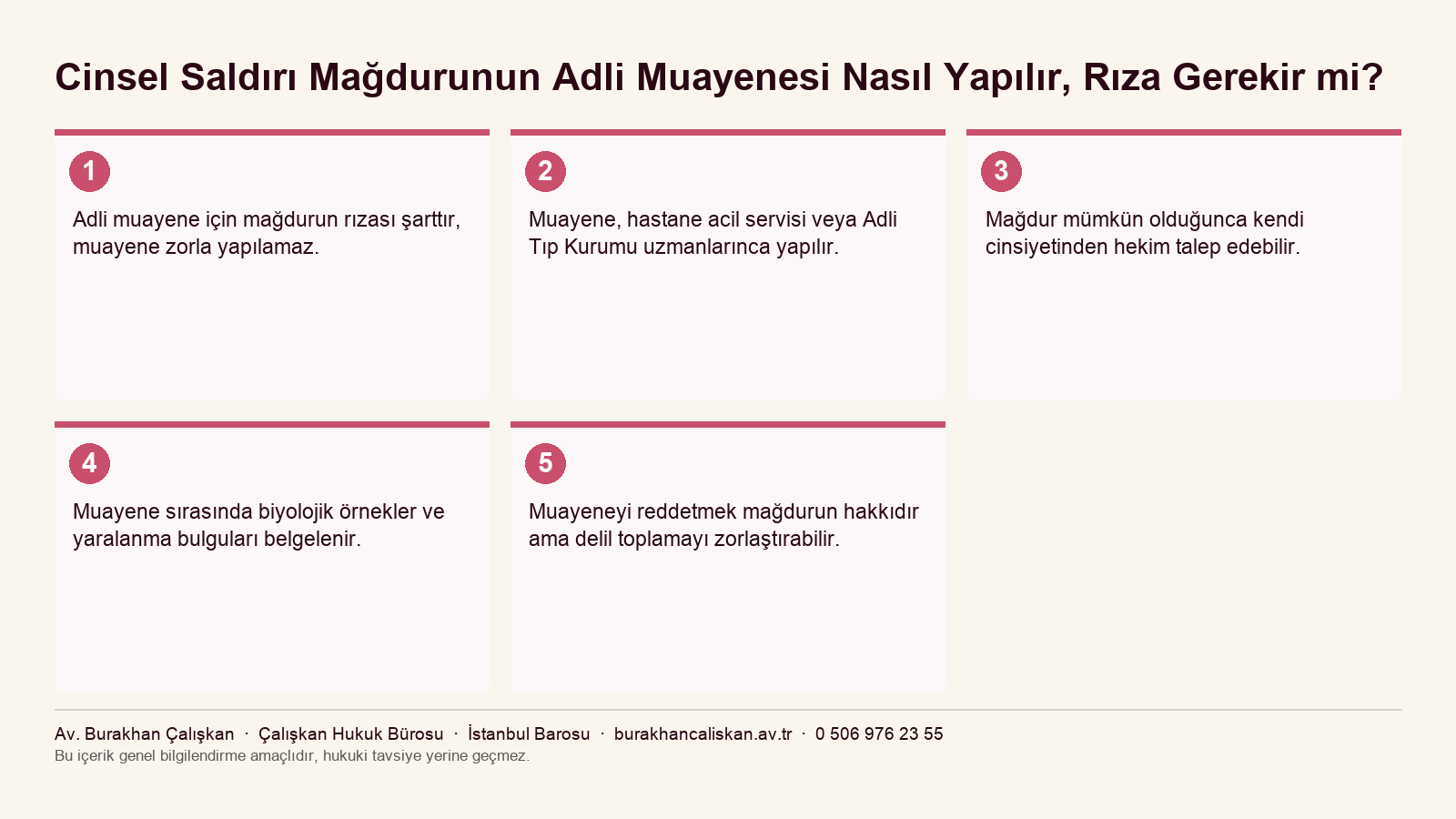 Cinsel Saldırı Mağdurunun Adli Muayenesi Nasıl Yapılır, Rıza Gerekir mi?

1

Adli muayene için mağdurun rızası şarttır, muayene zorla yapılamaz.

2

Muayene, hastane acil servisi veya Adli Tıp Kurumu uzmanlarınca yapılır.

3

Mağdur mümkün olduğunca kendi cinsiyetinden hekim talep edebilir.

4

Muayene sırasında biyolojik örnekler ve yaralanma bulguları belgelenir.

5

Muayeneyi reddetmek mağdurun hakkıdır ama delil toplamayı zorlaştırabilir.

Av. Burakhan Çalışkan · Çalışkan Hukuk Bürosu · İstanbul Barosu · burakhancaliskan.av.tr · 0 506 976 23 55
Bu içerik genel bilgilendirme amaçlıdır, hukuki tavsiye yerine geçmez.